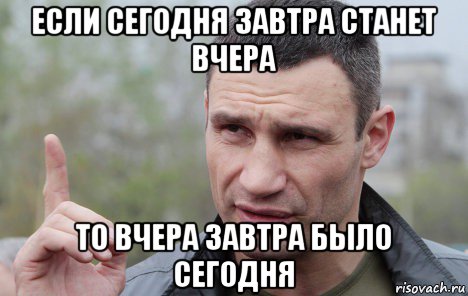 ЕСЛИ СЕГОДНЯ ЗАВТРА СТАНЕТ ВЧЕРА

ТО ВЧЕРА ЗАВТРА БЫЛО СЕГОДНЯ

risovach.ru